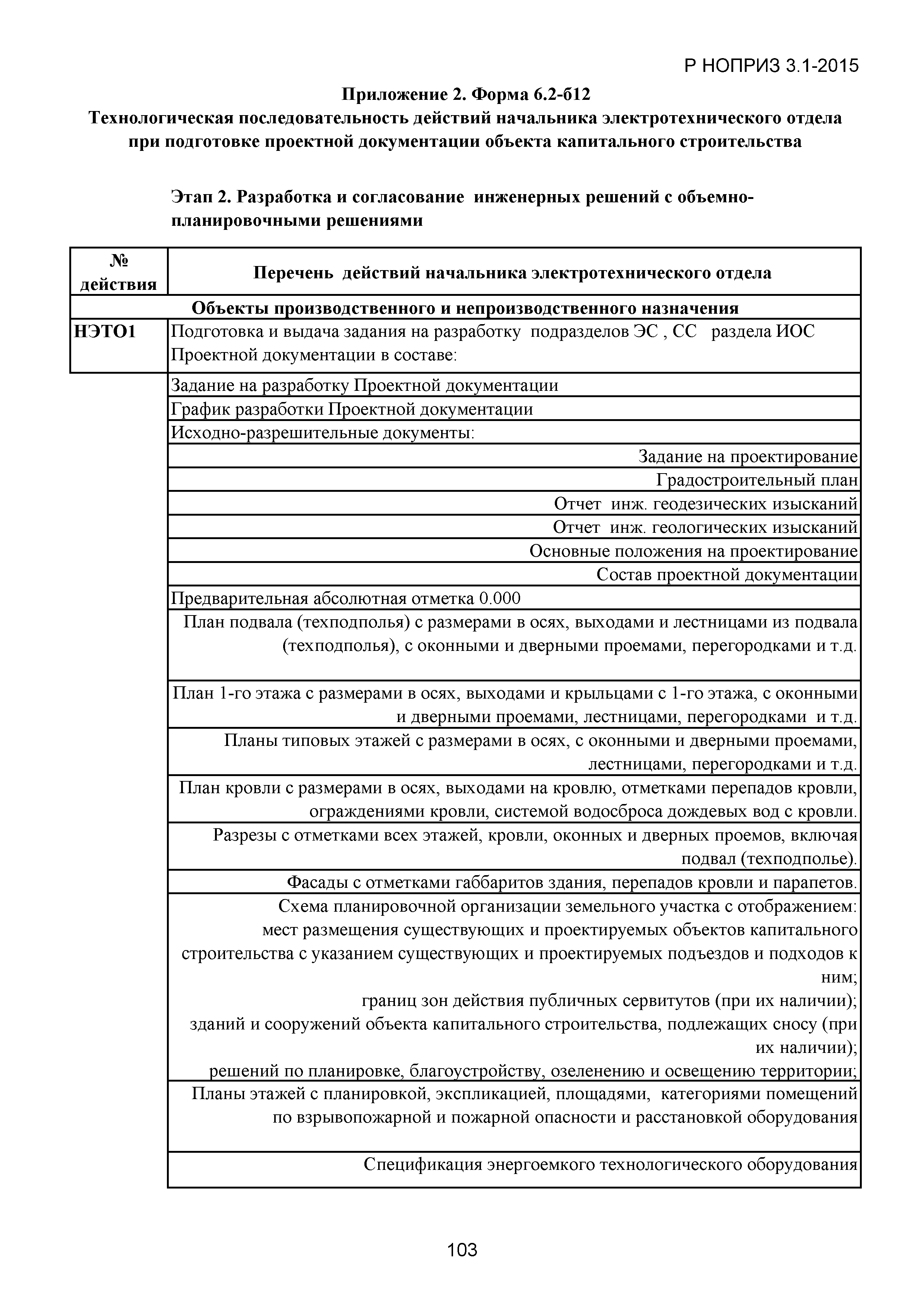 Р НОПРИЗ 3.1-2015

Приложение 2. Форма 6.2-б12
Технологическая последовательность действий начальника электротехнического отдела при подготовке проектной документации объекта капитального строительства

Этап 2. Разработка и согласование инженерных решений с объемно-планировочными решениями

| № действия | Перечень действий начальника электротехнического отдела |
|---|---|
| Объекты производственного и непроизводственного назначения | |
| НЭТО1 | Подготовка и выдача задания на разработку подразделов ЭС , СС раздела ИОС Проектной документации в составе: |
| | Задание на разработку Проектной документации |
| | График разработки Проектной документации |
| | Исходно-разрешительные документы: |
| | Задание на проектирование |
| | Градостроительный план |
| | Отчет инж. геодезических изысканий |
| | Отчет инж. геологических изысканий |
| | Основные положения на проектирование |
| | Состав проектной документации |
| | Предварительная абсолютная отметка 0.000 |
| | План подвала (техподполья) с размерами в осях, выходами и лестницами из подвала (техподполья), с оконными и дверными проемами, перегородками и т.д. |
| | План 1-го этажа с размерами в осях, выходами и крыльцами с 1-го этажа, с оконными и дверными проемами, лестницами, перегородками и т.д. |
| | Планы типовых этажей с размерами в осях, с оконными и дверными проемами, лестницами, перегородками и т.д. |
| | План кровли с размерами в осях, выходами на кровлю, отметками перепадов кровли, ограждениями кровли, системой водосброса дождевых вод с кровли. |
| | Разрезы с отметками всех этажей, кровли, оконных и дверных проемов, включая подвал (техподполье). |
| | Фасады с отметками габбаритов здания, перепадов кровли и парапетов. |
| | Схема планировочной организации земельного участка с отображением: мест размещения существующих и проектируемых объектов капитального строительства с указанием существующих и проектируемых подъездов и подходов к ним; границ зон действия публичных сервитутов (при их наличии); зданий и сооружений объекта капитального строительства, подлежащих сносу (при их наличии); решений по планировке, благоустройству, озеленению и освещению территории; |
| | Планы этажей с планировкой, экспликацией, площадями, категориями помещений по взрывопожарной и пожарной опасности и расстановкой оборудования |
| | Спецификация энергоемкого технологического оборудования |

103